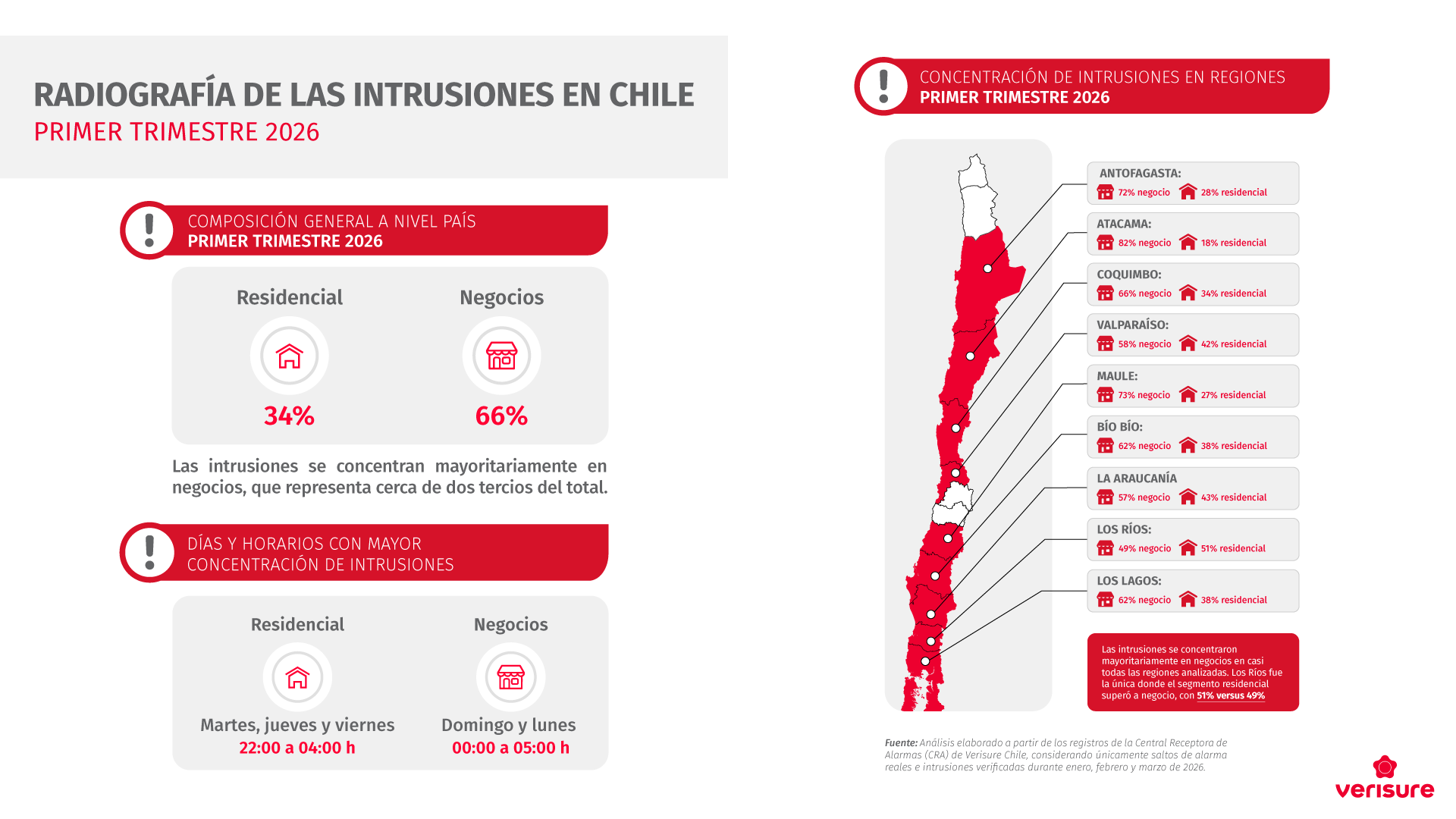 RADIOGRAFÍA DE LAS INTRUSIONES EN CHILE
PRIMER TRIMESTRE 2026

COMPOSICIÓN GENERAL A NIVEL PAÍS
PRIMER TRIMESTRE 2026

Residencial
34%

Negocios
66%

Las intrusiones se concentran mayoritariamente en negocios, que representa cerca de dos tercios del total.

DÍAS Y HORARIOS CON MAYOR CONCENTRACIÓN DE INTRUSIONES

Residencial
Martes, jueves y viernes
22:00 a 04:00 h

Negocios
Domingo y lunes
00:00 a 05:00 h

CONCENTRACIÓN DE INTRUSIONES EN REGIONES
PRIMER TRIMESTRE 2026

ANTOFAGASTA:
72% negocio 28% residencial

ATACAMA:
82% negocio 18% residencial

COQUIMBO:
66% negocio 34% residencial

VALPARAÍSO:
58% negocio 42% residencial

MAULE:
73% negocio 27% residencial

BÍO BÍO:
62% negocio 38% residencial

LA ARAUCANÍA
57% negocio 43% residencial

LOS RÍOS:
49% negocio 51% residencial

LOS LAGOS:
62% negocio 38% residencial

Las intrusiones se concentraron mayoritariamente en negocios en casi todas las regiones analizadas. Los Ríos fue la única donde el segmento residencial superó a negocio, con 51% versus 49%

Fuente: Análisis elaborado a partir de los registros de la Central Receptora de Alarmas (CRA) de Verisure Chile, considerando únicamente saltos de alarma reales e intrusiones verificadas durante enero, febrero y marzo de 2026.

verisure